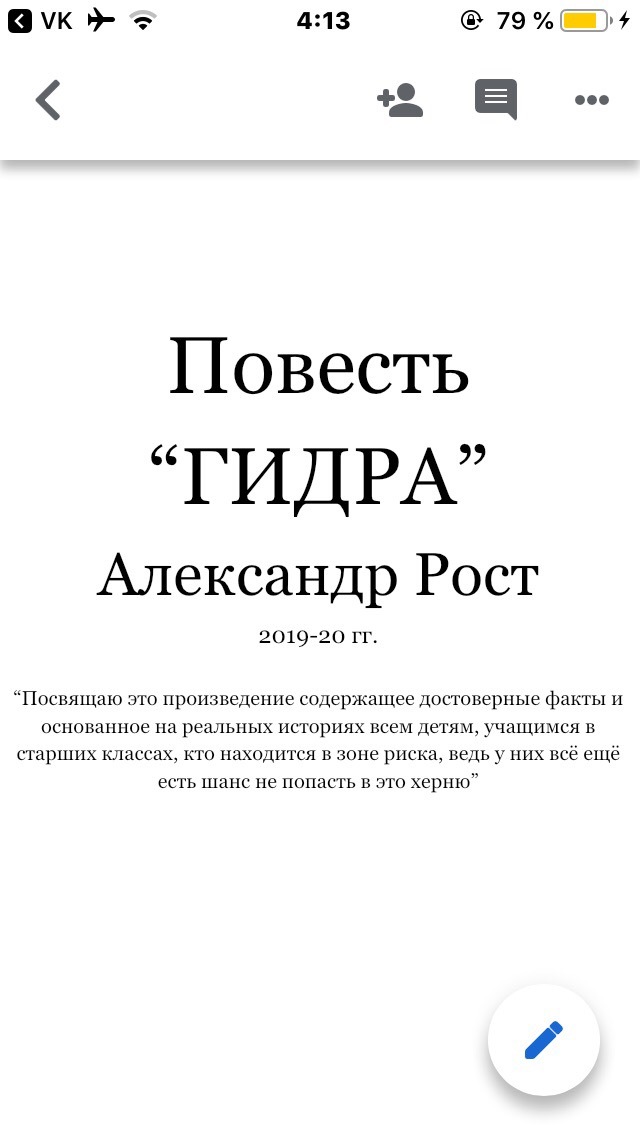 VK 4:13 79 %

Повесть
“ГИДРА”
Александр Рост
2019-20 гг.

“Посвящаю это произведение содержащее достоверные факты и основанное на реальных историях всем детям, учащимся в старших классах, кто находится в зоне риска, ведь у них всё ещё есть шанс не попасть в это херню”